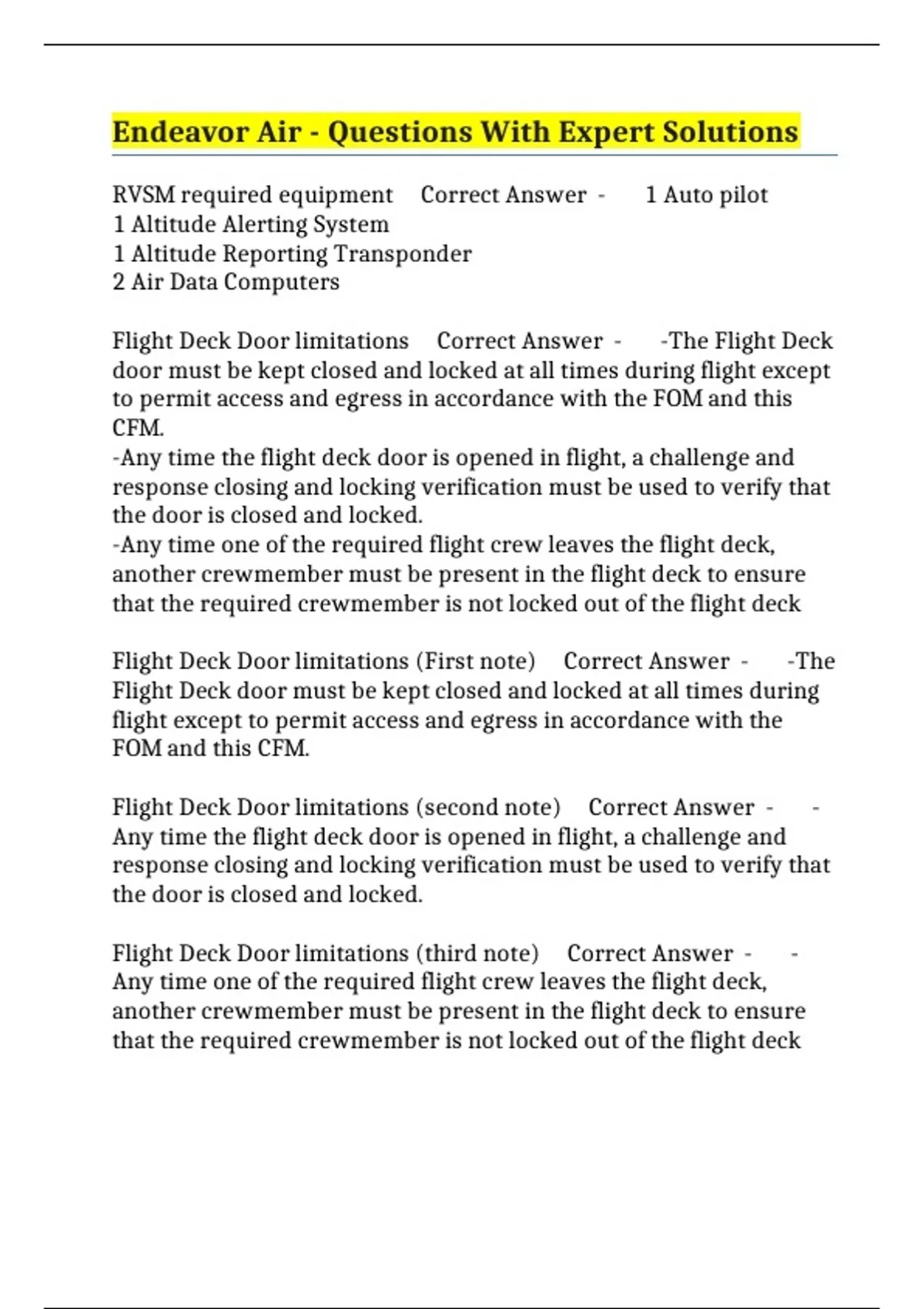 Endeavor Air - Questions With Expert Solutions

RVSM required equipment Correct Answer - 1 Auto pilot
1 Altitude Alerting System
1 Altitude Reporting Transponder
2 Air Data Computers

Flight Deck Door limitations Correct Answer - -The Flight Deck door must be kept closed and locked at all times during flight except to permit access and egress in accordance with the FOM and this CFM.
-Any time the flight deck door is opened in flight, a challenge and response closing and locking verification must be used to verify that the door is closed and locked.
-Any time one of the required flight crew leaves the flight deck, another crewmember must be present in the flight deck to ensure that the required crewmember is not locked out of the flight deck

Flight Deck Door limitations (First note) Correct Answer - -The Flight Deck door must be kept closed and locked at all times during flight except to permit access and egress in accordance with the FOM and this CFM.

Flight Deck Door limitations (second note) Correct Answer - -Any time the flight deck door is opened in flight, a challenge and response closing and locking verification must be used to verify that the door is closed and locked.

Flight Deck Door limitations (third note) Correct Answer - -Any time one of the required flight crew leaves the flight deck, another crewmember must be present in the flight deck to ensure that the required crewmember is not locked out of the flight deck